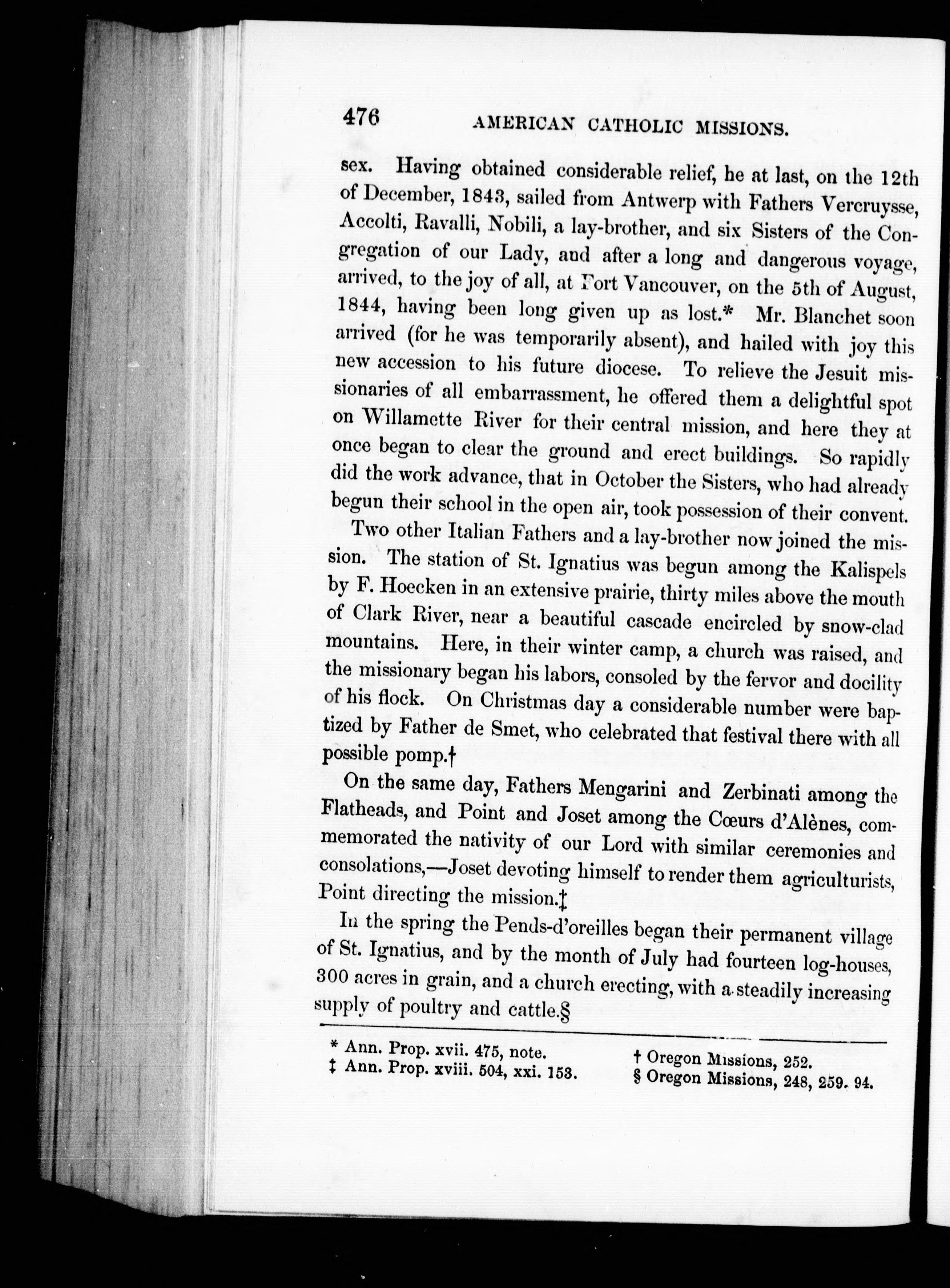 476 AMERICAN CATHOLIC MISSIONS.

sex. Having obtained considerable relief, he at last, on the 12th of December, 1843, sailed from Antwerp with Fathers Vercruysse, Accolti, Ravalli, Nobili, a lay-brother, and six Sisters of the Congregation of our Lady, and after a long and dangerous voyage, arrived, to the joy of all, at Fort Vancouver, on the 5th of August, 1844, having been long given up as lost.* Mr. Blanchet soon arrived (for he was temporarily absent), and hailed with joy this new accession to his future diocese. To relieve the Jesuit missionaries of all embarrassment, he offered them a delightful spot on Willamette River for their central mission, and here they at once began to clear the ground and erect buildings. So rapidly did the work advance, that in October the Sisters, who had already begun their school in the open air, took possession of their convent.

Two other Italian Fathers and a lay-brother now joined the mission. The station of St. Ignatius was begun among the Kalispels by F. Hoecken in an extensive prairie, thirty miles above the mouth of Clark River, near a beautiful cascade encircled by snow-clad mountains. Here, in their winter camp, a church was raised, and the missionary began his labors, consoled by the fervor and docility of his flock. On Christmas day a considerable number were baptized by Father de Smet, who celebrated that festival there with all possible pomp.†

On the same day, Fathers Mengarini and Zerbinati among the Flatheads, and Point and Joset among the Cœurs d'Alènes, commemorated the nativity of our Lord with similar ceremonies and consolations,—Joset devoting himself to render them agriculturists, Point directing the mission.‡

In the spring the Pends-d'oreilles began their permanent village of St. Ignatius, and by the month of July had fourteen log-houses, 300 acres in grain, and a church erecting, with a steadily increasing supply of poultry and cattle.§

* Ann. Prop. xvii. 475, note.
‡ Ann. Prop. xviii. 504, xxi. 153.

† Oregon Missions, 252.
§ Oregon Missions, 248, 259. 94.